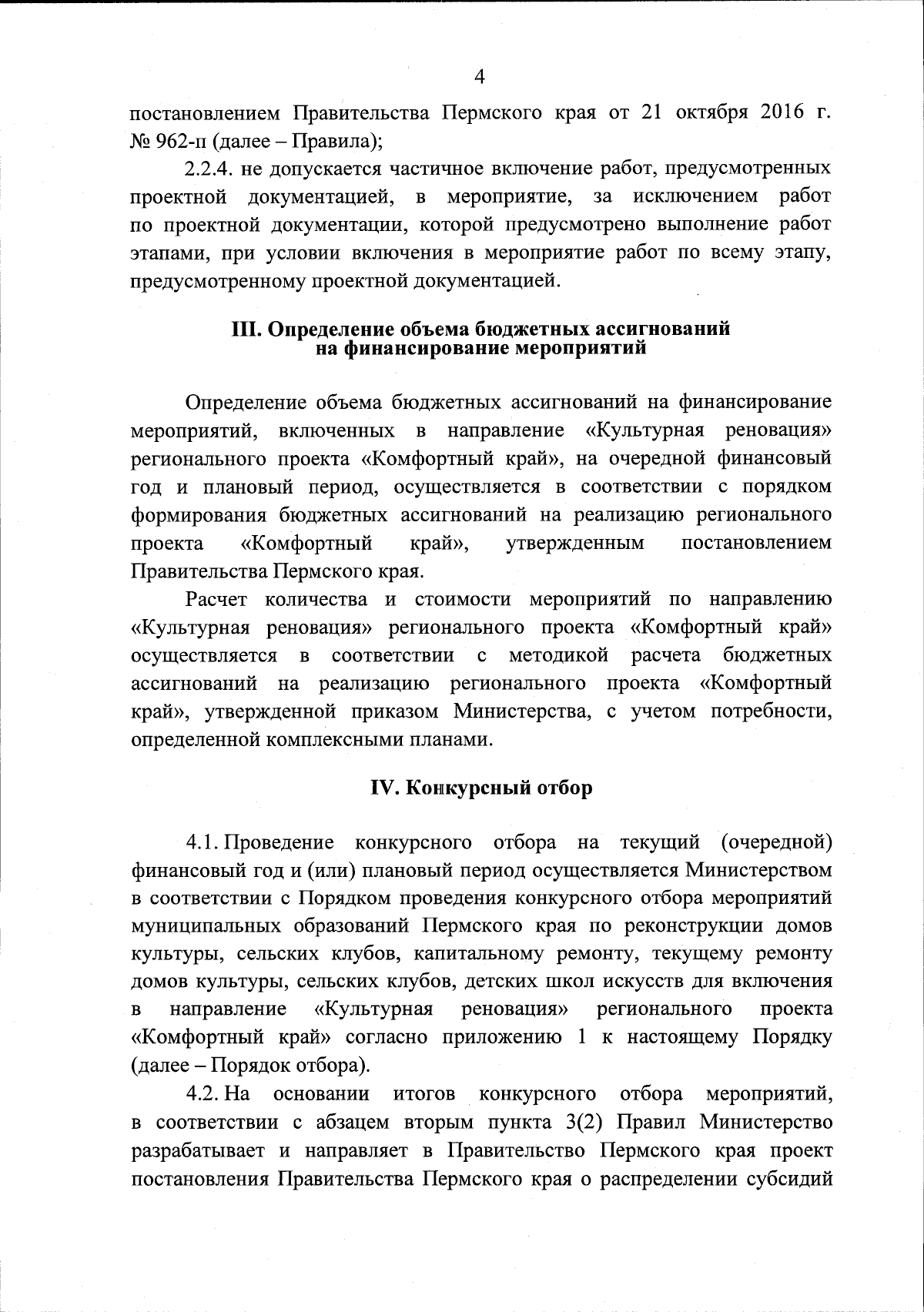 4

постановлением Правительства Пермского края от 21 октября 2016 г. № 962-п (далее – Правила);

2.2.4. не допускается частичное включение работ, предусмотренных проектной документацией, в мероприятие, за исключением работ по проектной документации, которой предусмотрено выполнение работ этапами, при условии включения в мероприятие работ по всему этапу, предусмотренному проектной документацией.

III. Определение объема бюджетных ассигнований на финансирование мероприятий

Определение объема бюджетных ассигнований на финансирование мероприятий, включенных в направление «Культурная реновация» регионального проекта «Комфортный край», на очередной финансовый год и плановый период, осуществляется в соответствии с порядком формирования бюджетных ассигнований на реализацию регионального проекта «Комфортный край», утвержденным постановлением Правительства Пермского края.

Расчет количества и стоимости мероприятий по направлению «Культурная реновация» регионального проекта «Комфортный край» осуществляется в соответствии с методикой расчета бюджетных ассигнований на реализацию регионального проекта «Комфортный край», утвержденной приказом Министерства, с учетом потребности, определенной комплексными планами.

IV. Конкурсный отбор

4.1. Проведение конкурсного отбора на текущий (очередной) финансовый год и (или) плановый период осуществляется Министерством в соответствии с Порядком проведения конкурсного отбора мероприятий муниципальных образований Пермского края по реконструкции домов культуры, сельских клубов, капитальному ремонту, текущему ремонту домов культуры, сельских клубов, детских школ искусств для включения в направление «Культурная реновация» регионального проекта «Комфортный край» согласно приложению 1 к настоящему Порядку (далее – Порядок отбора).

4.2. На основании итогов конкурсного отбора мероприятий, в соответствии с абзацем вторым пункта 3(2) Правил Министерство разрабатывает и направляет в Правительство Пермского края проект постановления Правительства Пермского края о распределении субсидий